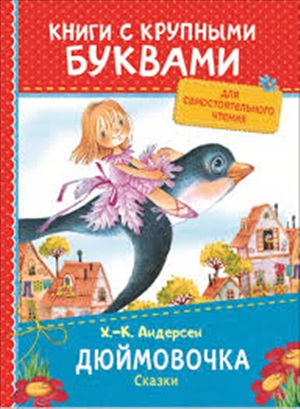 КНИГИ С КРУПНЫМИ БУКВАМИ

ДЛЯ САМОСТОЯТЕЛЬНОГО ЧТЕНИЯ

Х.-К. Андерсен

ДЮЙМОВОЧКА

Сказки